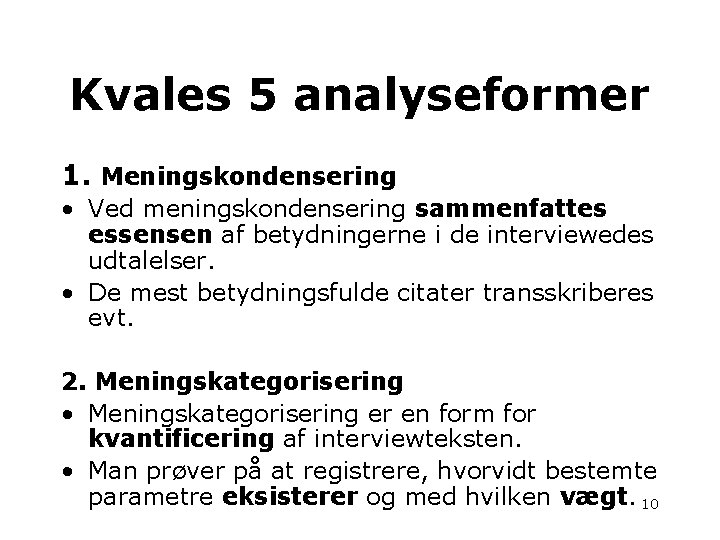 Kvales 5 analyseformer

1. Meningskondensering

• Ved meningskondensering sammenfattes essensen af betydningerne i de interviewedes udtalelser.

• De mest betydningsfulde citater transskriberes evt.

2. Meningskategorisering

• Meningskategorisering er en form for kvantificering af interviewteksten.

• Man prøver på at registrere, hvorvidt bestemte parametre eksisterer og med hvilken vægt.

10